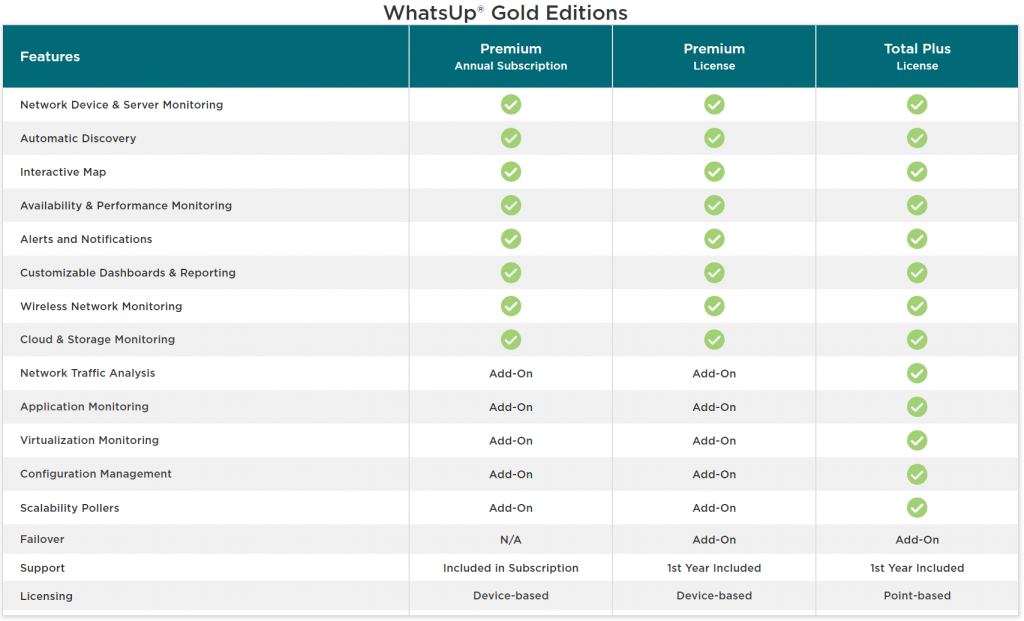 WhatsUp® Gold Editions

| Features | Premium Annual Subscription | Premium License | Total Plus License |
|---|---|---|---|
| Network Device & Server Monitoring | ✓ | ✓ | ✓ |
| Automatic Discovery | ✓ | ✓ | ✓ |
| Interactive Map | ✓ | ✓ | ✓ |
| Availability & Performance Monitoring | ✓ | ✓ | ✓ |
| Alerts and Notifications | ✓ | ✓ | ✓ |
| Customizable Dashboards & Reporting | ✓ | ✓ | ✓ |
| Wireless Network Monitoring | ✓ | ✓ | ✓ |
| Cloud & Storage Monitoring | ✓ | ✓ | ✓ |
| Network Traffic Analysis | Add-On | Add-On | ✓ |
| Application Monitoring | Add-On | Add-On | ✓ |
| Virtualization Monitoring | Add-On | Add-On | ✓ |
| Configuration Management | Add-On | Add-On | ✓ |
| Scalability Pollers | Add-On | Add-On | ✓ |
| Failover | N/A | Add-On | Add-On |
| Support | Included in Subscription | 1st Year Included | 1st Year Included |
| Licensing | Device-based | Device-based | Point-based |